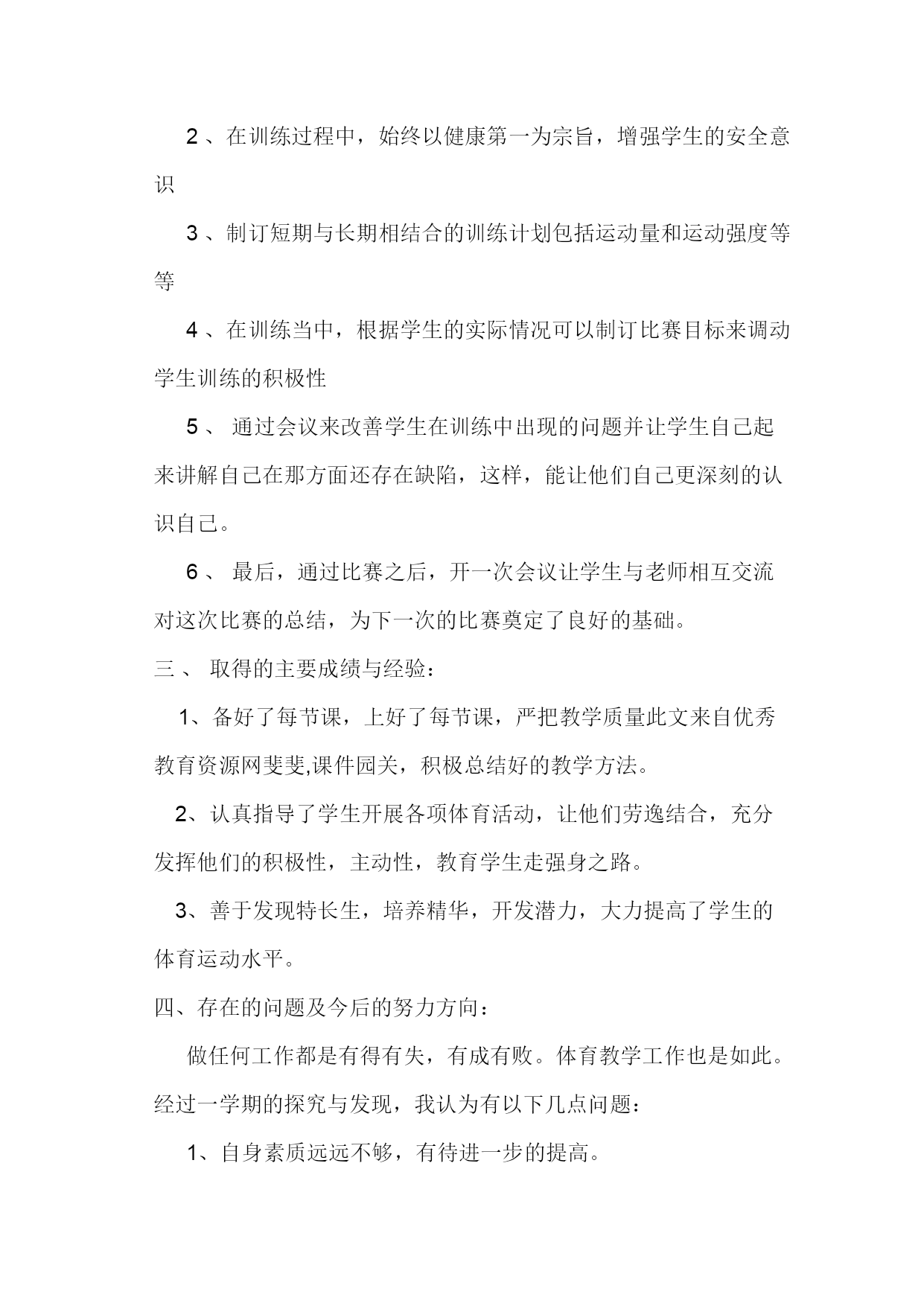 2 、在训练过程中，始终以健康第一为宗旨，增强学生的安全意识

3 、制订短期与长期相结合的训练计划包括运动量和运动强度等等

4 、在训练当中，根据学生的实际情况可以制订比赛目标来调动学生训练的积极性

5 、 通过会议来改善学生在训练中出现的问题并让学生自己起来讲解自己在那方面还存在缺陷，这样，能让他们自己更深刻的认识自己。

6 、 最后，通过比赛之后，开一次会议让学生与老师相互交流对这次比赛的总结，为下一次的比赛奠定了良好的基础。

三 、 取得的主要成绩与经验：

1、备好了每节课，上好了每节课，严把教学质量此文来自优秀教育资源网斐斐,课件园关，积极总结好的教学方法。

2、认真指导了学生开展各项体育活动，让他们劳逸结合，充分发挥他们的积极性，主动性，教育学生走强身之路。

3、善于发现特长生，培养精华，开发潜力，大力提高了学生的体育运动水平。

四、存在的问题及今后的努力方向：

做任何工作都是有得有失，有成有败。体育教学工作也是如此。经过一学期的探究与发现，我认为有以下几点问题：

1、自身素质远远不够，有待进一步的提高。